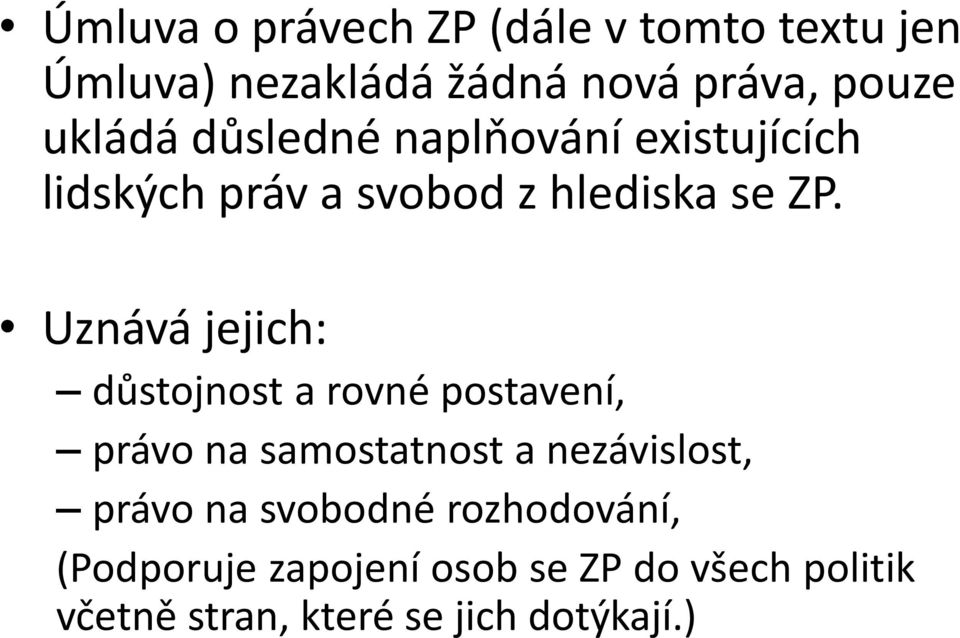 • Úmluva o právech ZP (dále v tomto textu jen Úmluva) nezakládá žádná nová práva, pouze ukládá důsledné naplňování existujících lidských práv a svobod z hlediska se ZP.

• Uznává jejich:
– důstojnost a rovné postavení,
– právo na samostatnost a nezávislost,
– právo na svobodné rozhodování,
(Podporuje zapojení osob se ZP do všech politik včetně stran, které se jich dotýkají.)